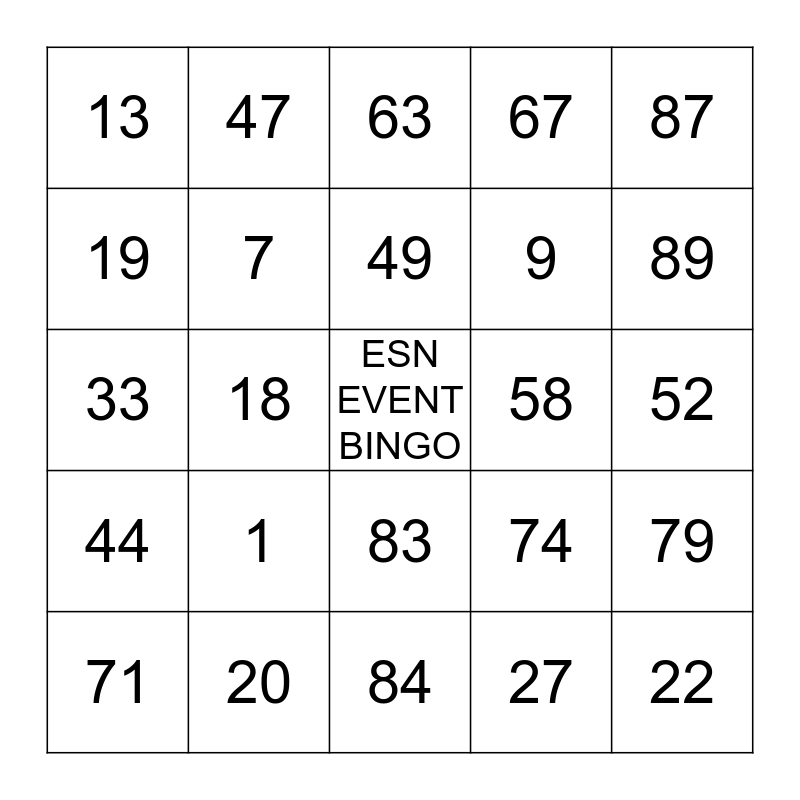 | 13 | 47 | 63 | 67 | 87 |
|---|---|---|---|---|
| 19 | 7 | 49 | 9 | 89 |
| 33 | 18 | ESN EVENT BINGO | 58 | 52 |
| 44 | 1 | 83 | 74 | 79 |
| 71 | 20 | 84 | 27 | 22 |